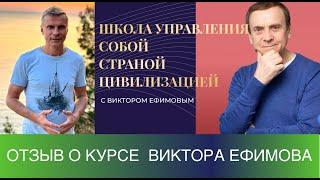 ШКОЛА УПРАВЛЕНИЯ
СОБОЙ
СТРАНОЙ
ЦИВИЛИЗАЦИЕЙ

С ВИКТОРОМ ЕФИМОВЫМ

ОТЗЫВ О КУРСЕ ВИКТОРА ЕФИМОВА